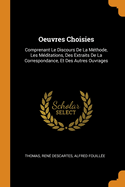 Oeuvres Choisies

Comprenant Le Discours De La Méthode, Les Méditations, Des Extraits De La Correspondance, Et Des Autres Ouvrages

Scholar SELECT

THOMAS, RENÉ DESCARTES, ALFRED FOUILLÉE